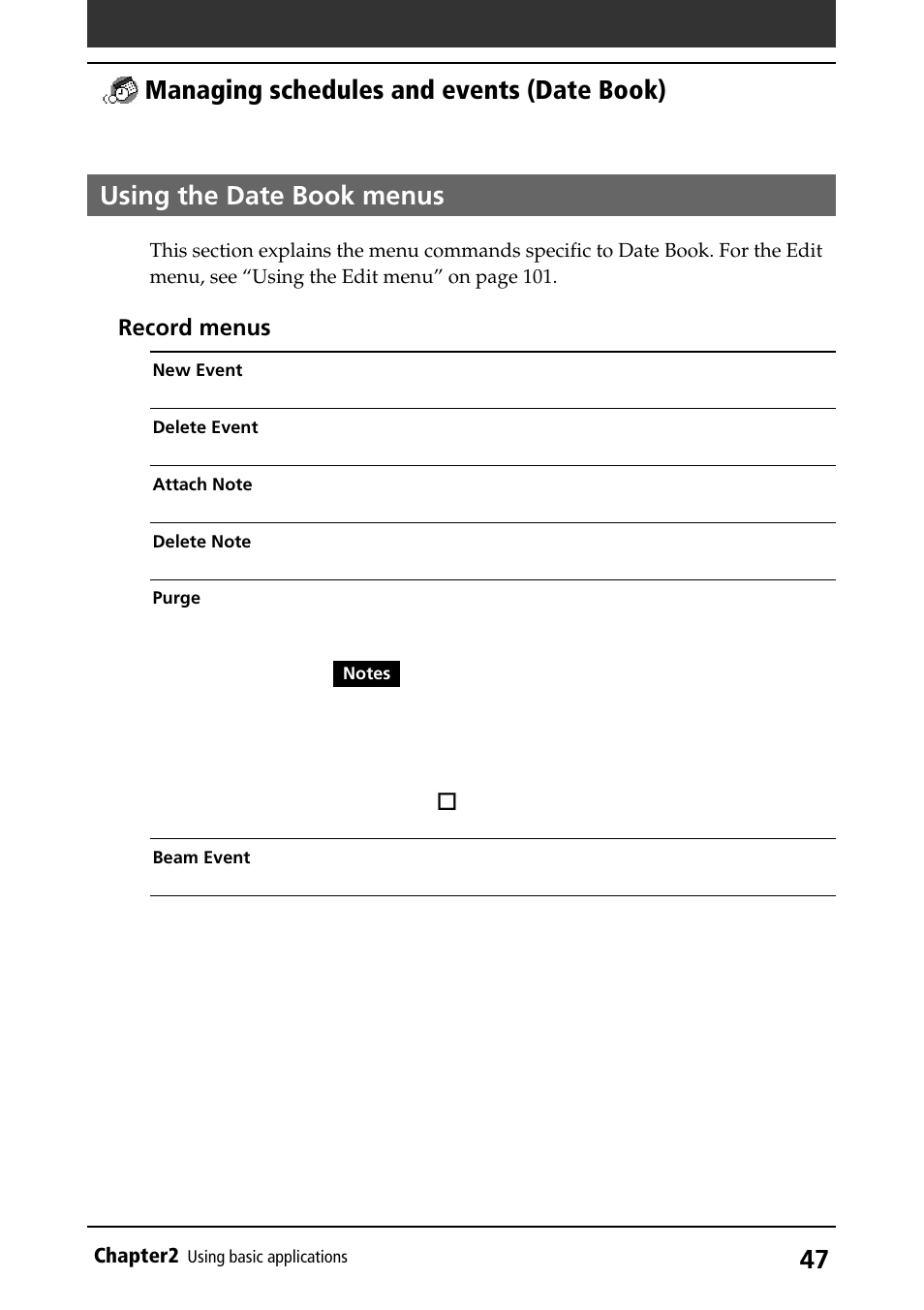 Managing schedules and events (Date Book)

Using the Date Book menus

This section explains the menu commands specific to Date Book. For the Edit menu, see “Using the Edit menu” on page 101.

Record menus

New Event

Delete Event

Attach Note

Delete Note

Purge

Notes

Beam Event

Chapter2 Using basic applications 47